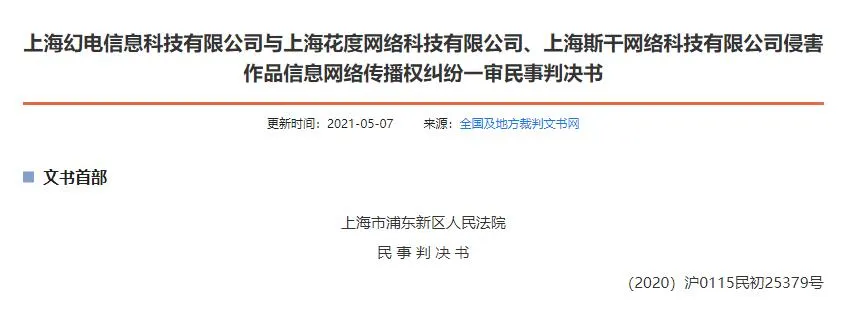 上海幻电信息科技有限公司与上海花度网络科技有限公司、上海斯干网络科技有限公司侵害作品信息网络传播权纠纷一审民事判决书

更新时间：2021-05-07　　来源：全国及地方裁判文书网

文书首部

上海市浦东新区人民法院

民 事 判 决 书

（2020）沪0115民初25379号